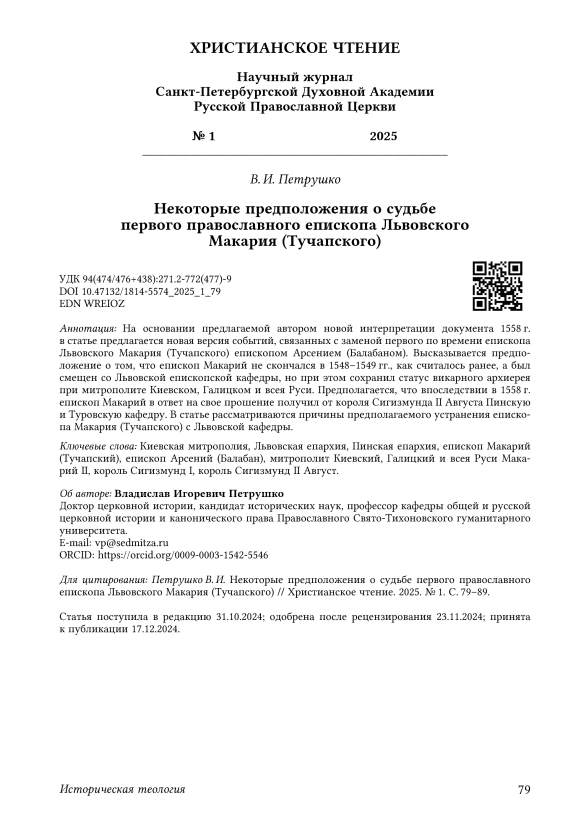 ХРИСТИАНСКОЕ ЧТЕНИЕ

Научный журнал
Санкт-Петербургской Духовной Академии
Русской Православной Церкви

№ 1 2025

В. И. Петрушко

Некоторые предположения о судьбе первого православного епископа Львовского Макария (Тучапского)

УДК 94(474/476+438):271.2-772(477)-9
DOI 10.47132/1814-5574_2025_1_79
EDN WREIOZ

Аннотация: На основании предлагаемой автором новой интерпретации документа 1558 г. в статье предлагается новая версия событий, связанных с заменой первого по времени епископа Львовского Макария (Тучапского) епископом Арсением (Балабаном). Высказывается предположение о том, что епископ Макарий не скончался в 1548–1549 гг., как считалось ранее, а был смещен со Львовской епископской кафедры, но при этом сохранил статус викарного архиерея при митрополите Киевском, Галицком и всея Руси. Предполагается, что впоследствии в 1558 г. епископ Макарий в ответ на свое прошение получил от короля Сигизмунда II Августа Пинскую и Туровскую кафедру. В статье рассматриваются причины предполагаемого устранения епископа Макария (Тучапского) с Львовской кафедры.

Ключевые слова: Киевская митрополия, Львовская епархия, Пинская епархия, епископ Макарий (Тучапский), епископ Арсений (Балабан), митрополит Киевский, Галицкий и всея Руси Макарий II, король Сигизмунд I, король Сигизмунд II Август.

Об авторе: Владислав Игоревич Петрушко
Доктор церковной истории, кандидат исторических наук, профессор кафедры общей и русской церковной истории и канонического права Православного Свято-Тихоновского гуманитарного университета.
E-mail: vp@sedmitza.ru
ORCID: https://orcid.org/0009-0003-1542-5546

Для цитирования: Петрушко В. И. Некоторые предположения о судьбе первого православного епископа Львовского Макария (Тучапского) // Христианское чтение. 2025. № 1. С. 79–89.

Статья поступила в редакцию 31.10.2024; одобрена после рецензирования 23.11.2024; принята к публикации 17.12.2024.

Историческая теология 79